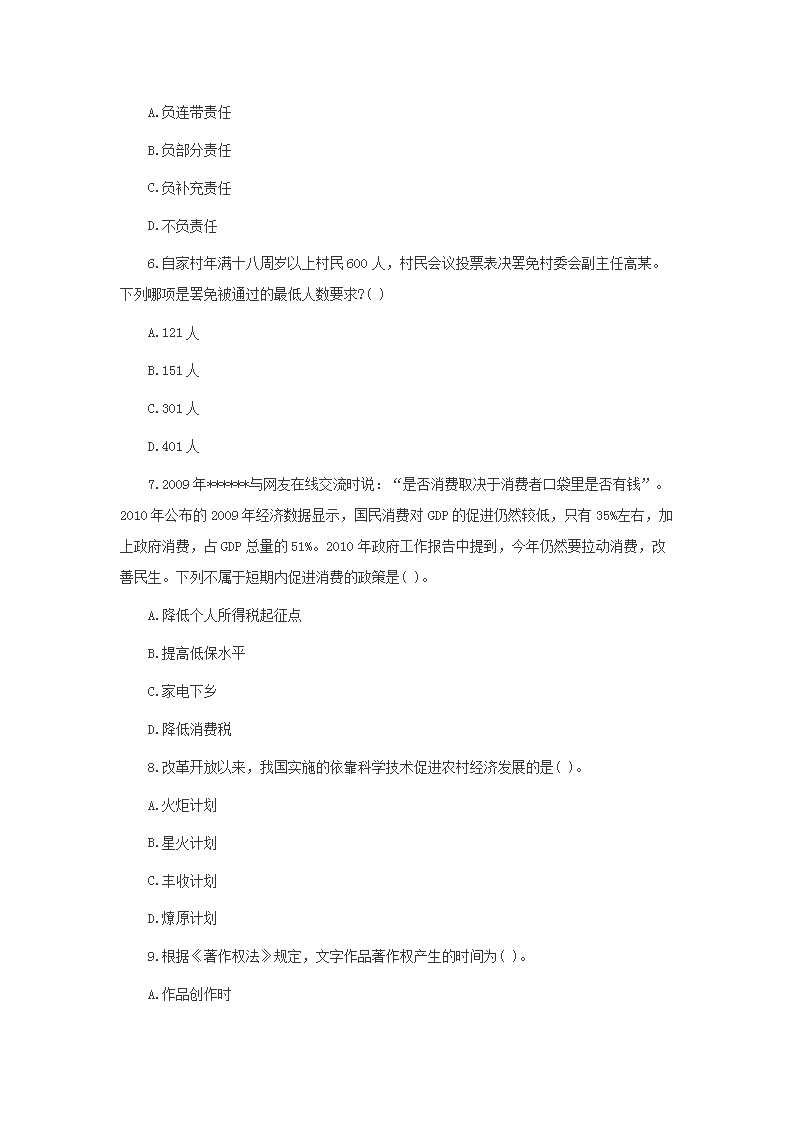 A.负连带责任

B.负部分责任

C.负补充责任

D.不负责任

6.自家村年满十八周岁以上村民600人，村民会议投票表决罢免村委会副主任高某。下列哪项是罢免被通过的最低人数要求?( )

A.121人

B.151人

C.301人

D.401人

7.2009年******与网友在线交流时说：“是否消费取决于消费者口袋里是否有钱”。2010年公布的2009年经济数据显示，国民消费对GDP的促进仍然较低，只有35%左右，加上政府消费，占GDP总量的51%。2010年政府工作报告中提到，今年仍然要拉动消费，改善民生。下列不属于短期内促进消费的政策是( )。

A.降低个人所得税起征点

B.提高低保水平

C.家电下乡

D.降低消费税

8.改革开放以来，我国实施的依靠科学技术促进农村经济发展的是( )。

A.火炬计划

B.星火计划

C.丰收计划

D.燎原计划

9.根据《著作权法》规定，文字作品著作权产生的时间为( )。

A.作品创作时